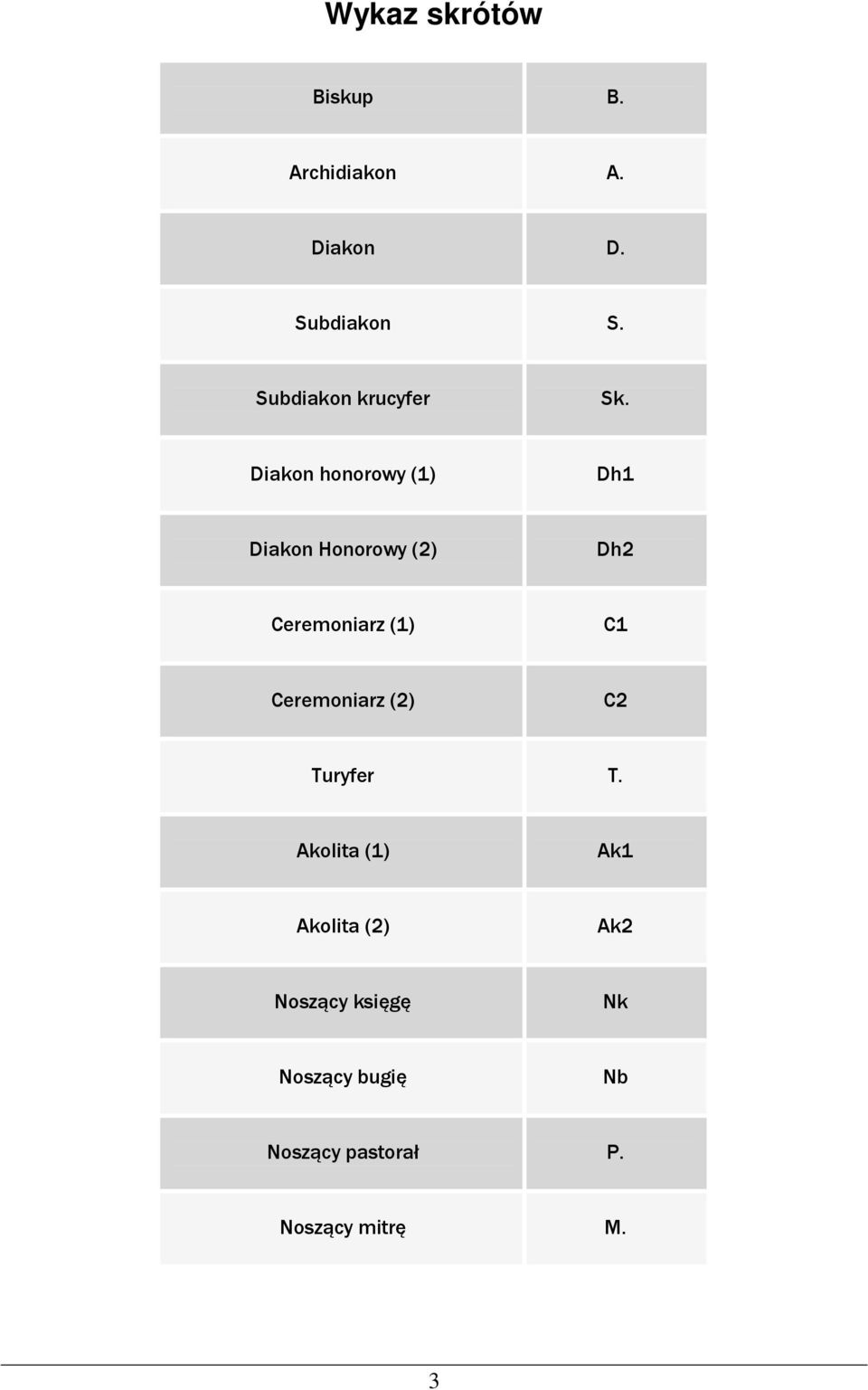 Wykaz skrótów

| Biskup | B. |
|---|---|
| Archidiakon | A. |
| Diakon | D. |
| Subdiakon | S. |
| Subdiakon krucyfer | Sk. |
| Diakon honorowy (1) | Dh1 |
| Diakon Honorowy (2) | Dh2 |
| Ceremoniarz (1) | C1 |
| Ceremoniarz (2) | C2 |
| Turyfer | T. |
| Akolita (1) | Ak1 |
| Akolita (2) | Ak2 |
| Noszący księgę | Nk |
| Noszący bugię | Nb |
| Noszący pastorał | P. |
| Noszący mitrę | M. |

3